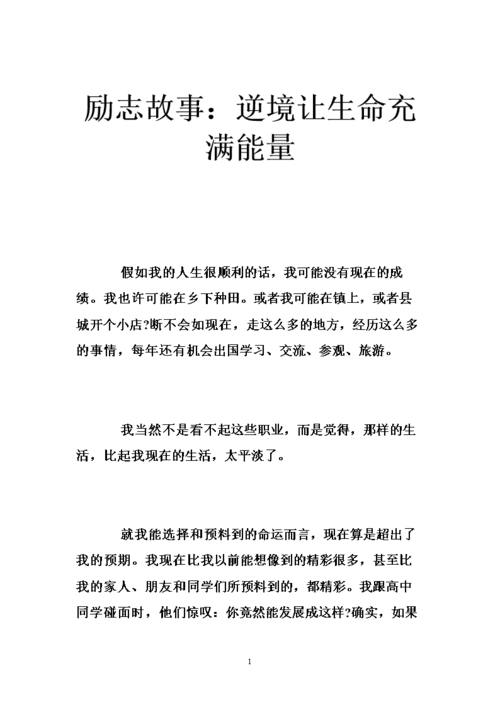 励志故事：逆境让生命充满能量

假如我的人生很顺利的话，我可能没有现在的成绩。我也许可能在乡下种田。或者我可能在镇上，或者县城开个小店?断不会如现在，走这么多的地方，经历这么多的事情，每年还有机会出国学习、交流、参观、旅游。

我当然不是看不起这些职业，而是觉得，那样的生活，比起我现在的生活，太平淡了。

就我能选择和预料到的命运而言，现在算是超出了我的预期。我现在比我以前能想像到的精彩很多，甚至比我的家人、朋友和同学们所预料到的，都精彩。我跟高中同学碰面时，他们惊叹：你竟然能发展成这样?确实，如果

1